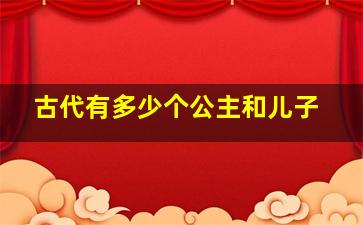 古代有多少个公主和儿子